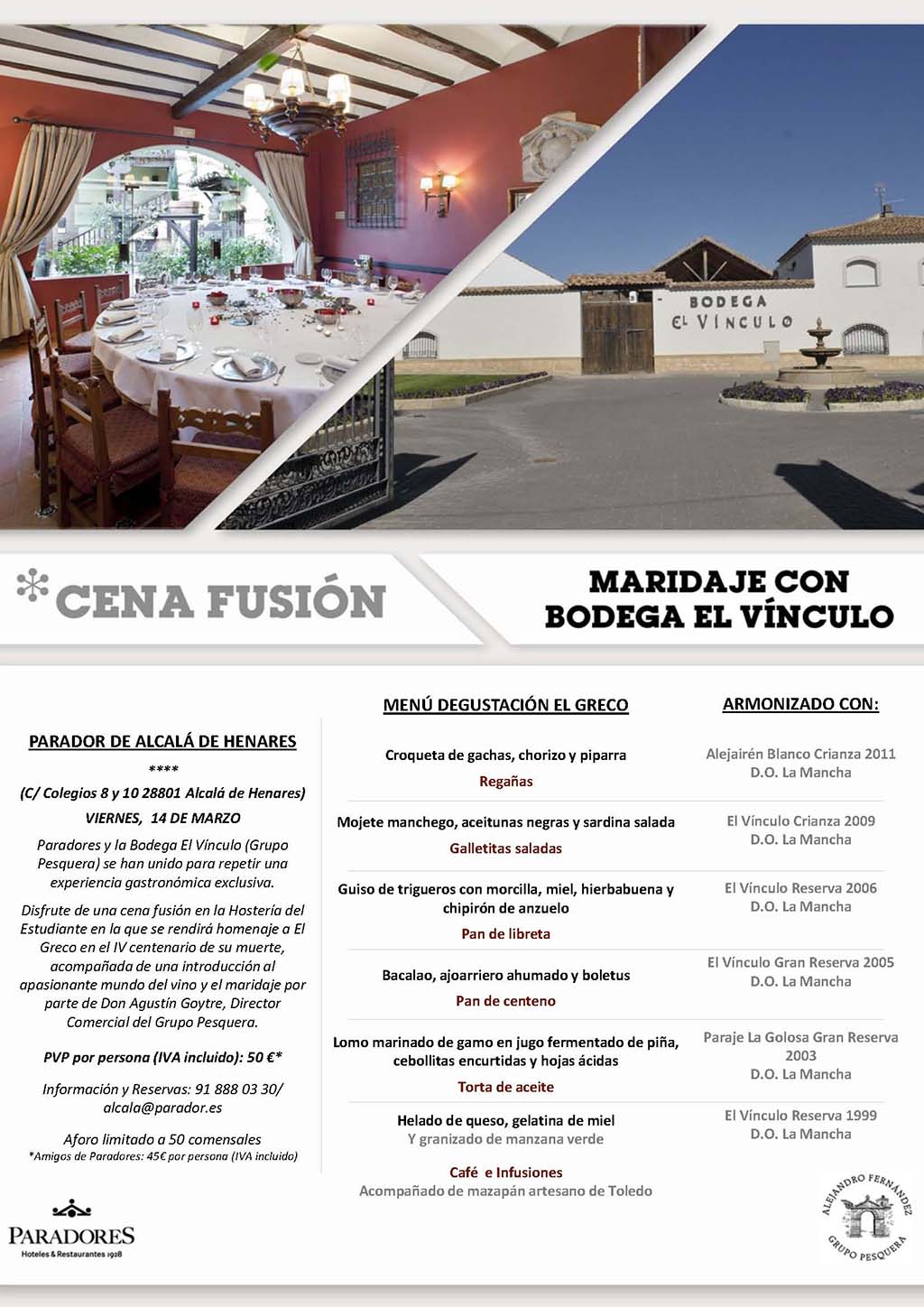 BODEGA
EL VINCULO

CENA FUSIÓN

MARIDAJE CON BODEGA EL VÍNCULO

PARADOR DE ALCALÁ DE HENARES
****
(C/ Colegios 8 y 10 28801 Alcalá de Henares)
VIERNES, 14 DE MARZO

Paradores y la Bodega El Vínculo (Grupo Pesquera) se han unido para repetir una experiencia gastronómica exclusiva.

Disfrute de una cena fusión en la Hostería del Estudiante en la que se rendirá homenaje a El Greco en el IV centenario de su muerte, acompañada de una introducción al apasionante mundo del vino y el maridaje por parte de Don Agustín Goytre, Director Comercial del Grupo Pesquera.

PVP por persona (IVA incluido): 50 €*

Información y Reservas: 91 888 03 30/ alcala@parador.es

Aforo limitado a 50 comensales
*Amigos de Paradores: 45€ por persona (IVA incluido)

PARADORES
Hoteles & Restaurantes 1928

MENÚ DEGUSTACIÓN EL GRECO

Croqueta de gachas, chorizo y piparra
Regañas

Mojete manchego, aceitunas negras y sardina salada
Galletitas saladas

Guiso de trigueros con morcilla, miel, hierbabuena y chipirón de anzuelo
Pan de libreta

Bacalao, ajoarriero ahumado y boletus
Pan de centeno

Lomo marinado de gamo en jugo fermentado de piña, cebollitas encurtidas y hojas ácidas
Torta de aceite

Helado de queso, gelatina de miel
Y granizado de manzana verde

Café e Infusiones
Acompañado de mazapán artesano de Toledo

ARMONIZADO CON:

Alejairén Blanco Crianza 2011
D.O. La Mancha

El Vínculo Crianza 2009
D.O. La Mancha

El Vínculo Reserva 2006
D.O. La Mancha

El Vínculo Gran Reserva 2005
D.O. La Mancha

Paraje La Golosa Gran Reserva 2003
D.O. La Mancha

El Vínculo Reserva 1999
D.O. La Mancha

ALEJANDRO FERNÁNDEZ
GRUPO PESQUERA